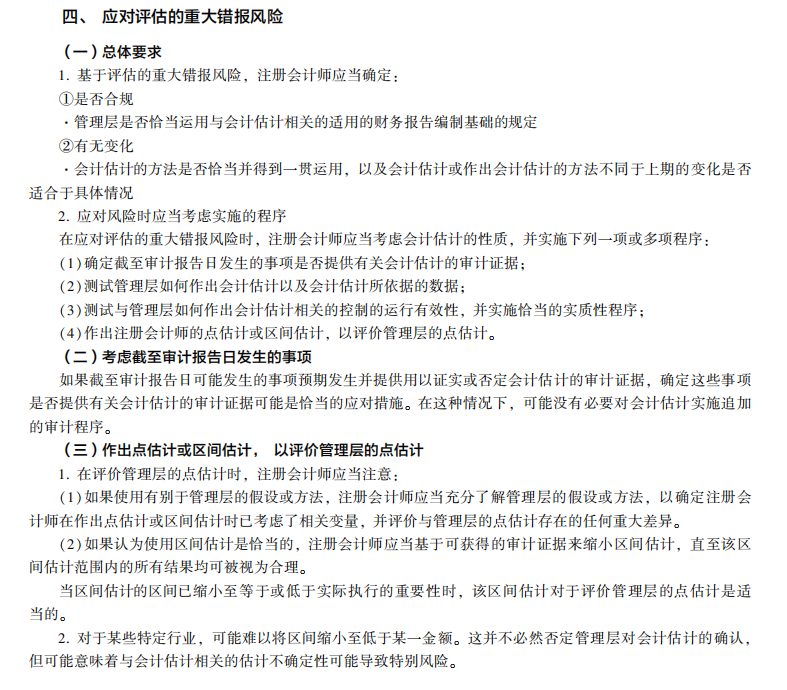 四、 应对评估的重大错报风险

（一）总体要求

1. 基于评估的重大错报风险，注册会计师应当确定：

①是否合规

· 管理层是否恰当运用与会计估计相关的适用的财务报告编制基础的规定

②有无变化

· 会计估计的方法是否恰当并得到一贯运用，以及会计估计或作出会计估计的方法不同于上期的变化是否适合于具体情况

2. 应对风险时应当考虑实施的程序

在应对评估的重大错报风险时，注册会计师应当考虑会计估计的性质，并实施下列一项或多项程序：

(1) 确定截至审计报告日发生的事项是否提供有关会计估计的审计证据；

(2) 测试管理层如何作出会计估计以及会计估计所依据的数据；

(3) 测试与管理层如何作出会计估计相关的控制的运行有效性，并实施恰当的实质性程序；

(4) 作出注册会计师的点估计或区间估计，以评价管理层的点估计。

（二）考虑截至审计报告日发生的事项

如果截至审计报告日可能发生的事项预期发生并提供用以证实或否定会计估计的审计证据，确定这些事项是否提供有关会计估计的审计证据可能是恰当的应对措施。在这种情况下，可能没有必要对会计估计实施追加的审计程序。

（三）作出点估计或区间估计， 以评价管理层的点估计

1. 在评价管理层的点估计时，注册会计师应当注意：

(1) 如果使用有别于管理层的假设或方法，注册会计师应当充分了解管理层的假设或方法，以确定注册会计师在作出点估计或区间估计时已考虑了相关变量，并评价与管理层的点估计存在的任何重大差异。

(2) 如果认为使用区间估计是恰当的，注册会计师应当基于可获得的审计证据来缩小区间估计，直至该区间估计范围内的所有结果均可被视为合理。

当区间估计的区间已缩小至等于或低于实际执行的重要性时，该区间估计对于评价管理层的点估计是适当的。

2. 对于某些特定行业，可能难以将区间缩小至低于某一金额。这并不必然否定管理层对会计估计的确认，但可能意味着与会计估计相关的估计不确定性可能导致特别风险。